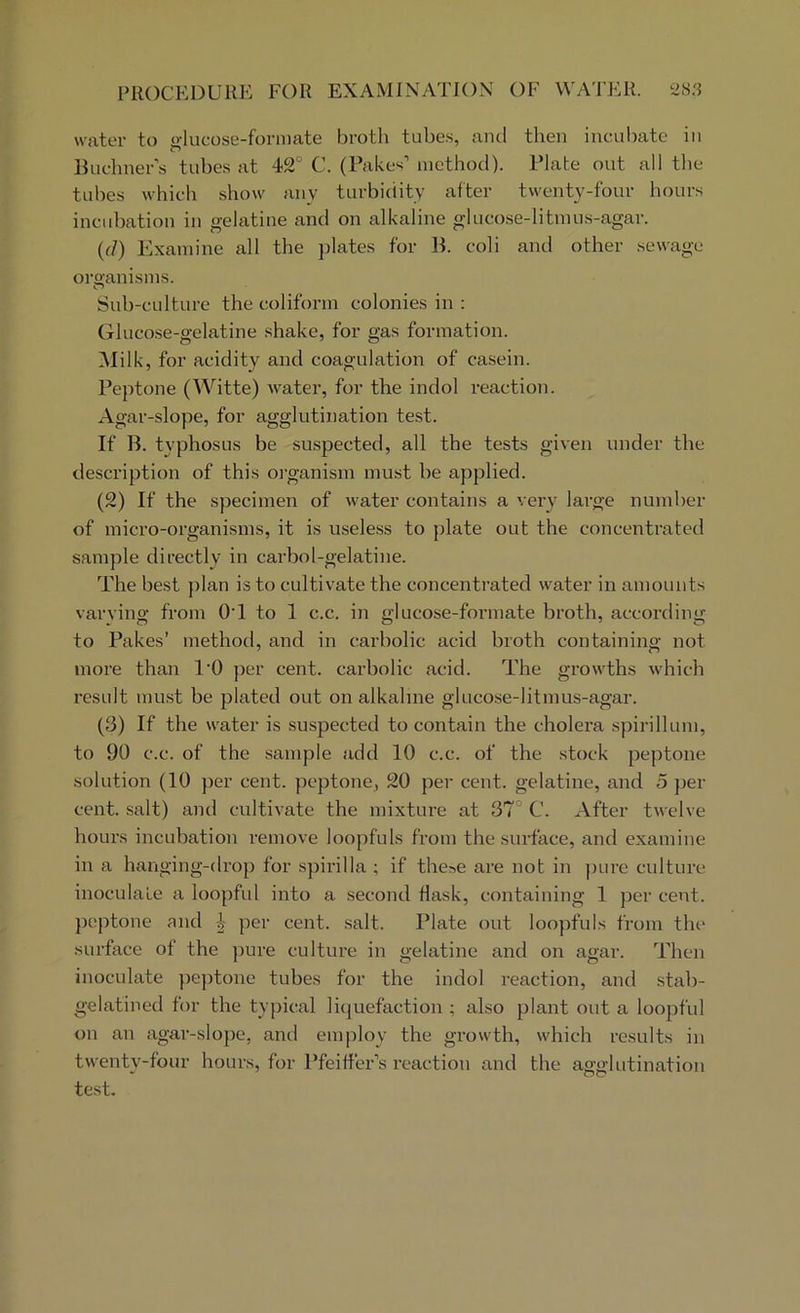 PROCEDURE FOR EXAMINATION OF WATER. 283

water to glucose-formate broth tubes, and then incubate in Buchner's tubes at 42° C. (Pakes' method). Plate out all the tubes which show any turbidity after twenty-four hours incubation in gelatine and on alkaline glucose-litmus-agar.

(d) Examine all the plates for B. coli and other sewage organisms.

Sub-culture the coliform colonies in :

Glucose-gelatine shake, for gas formation.

Milk, for acidity and coagulation of casein.

Peptone (Witte) water, for the indol reaction.

Agar-slope, for agglutination test.

If B. typhosus be suspected, all the tests given under the description of this organism must be applied.

(2) If the specimen of water contains a very large number of micro-organisms, it is useless to plate out the concentrated sample directly in carbol-gelatine.

The best plan is to cultivate the concentrated water in amounts varying from 0·1 to 1 c.c. in glucose-formate broth, according to Pakes' method, and in carbolic acid broth containing not more than 1·0 per cent. carbolic acid. The growths which result must be plated out on alkaline glucose-litmus-agar.

(3) If the water is suspected to contain the cholera spirillum, to 90 c.c. of the sample add 10 c.c. of the stock peptone solution (10 per cent. peptone, 20 per cent. gelatine, and 5 per cent. salt) and cultivate the mixture at 37° C. After twelve hours incubation remove loopfuls from the surface, and examine in a hanging-drop for spirilla ; if these are not in pure culture inoculate a loopful into a second flask, containing 1 per cent. peptone and $\frac{1}{2}$ per cent. salt. Plate out loopfuls from the surface of the pure culture in gelatine and on agar. Then inoculate peptone tubes for the indol reaction, and stab-gelatined for the typical liquefaction ; also plant out a loopful on an agar-slope, and employ the growth, which results in twenty-four hours, for Pfeiffer's reaction and the agglutination test.